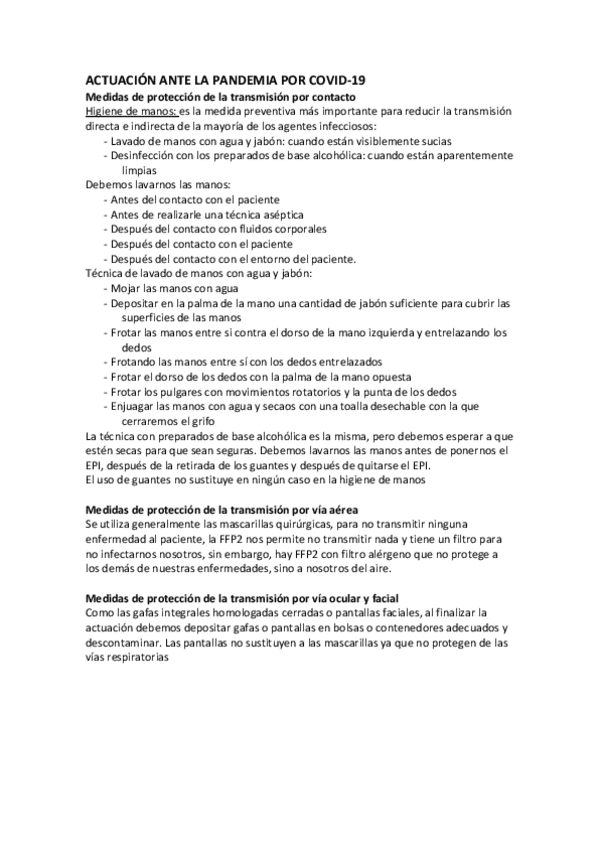 ACTUACIÓN ANTE LA PANDEMIA POR COVID-19
Medidas de protección de la transmisión por contacto
Higiene de manos: es la medida preventiva más importante para reducir la transmisión directa e indirecta de la mayoría de los agentes infecciosos:
- Lavado de manos con agua y jabón: cuando están visiblemente sucias
- Desinfección con los preparados de base alcohólica: cuando están aparentemente limpias
Debemos lavarnos las manos:
- Antes del contacto con el paciente
- Antes de realizarle una técnica aséptica
- Después del contacto con fluidos corporales
- Después del contacto con el paciente
- Después del contacto con el entorno del paciente.
Técnica de lavado de manos con agua y jabón:
- Mojar las manos con agua
- Depositar en la palma de la mano una cantidad de jabón suficiente para cubrir las superficies de las manos
- Frotar las manos entre si contra el dorso de la mano izquierda y entrelazando los dedos
- Frotando las manos entre sí con los dedos entrelazados
- Frotar el dorso de los dedos con la palma de la mano opuesta
- Frotar los pulgares con movimientos rotatorios y la punta de los dedos
- Enjuagar las manos con agua y secaos con una toalla desechable con la que cerraremos el grifo
La técnica con preparados de base alcohólica es la misma, pero debemos esperar a que estén secas para que sean seguras. Debemos lavarnos las manos antes de ponernos el EPI, después de la retirada de los guantes y después de quitarse el EPI.
El uso de guantes no sustituye en ningún caso en la higiene de manos

Medidas de protección de la transmisión por vía aérea
Se utiliza generalmente las mascarillas quirúrgicas, para no transmitir ninguna enfermedad al paciente, la FFP2 nos permite no transmitir nada y tiene un filtro para no infectarnos nosotros, sin embargo, hay FFP2 con filtro alérgeno que no protege a los demás de nuestras enfermedades, sino a nosotros del aire.

Medidas de protección de la transmisión por vía ocular y facial
Como las gafas integrales homologadas cerradas o pantallas faciales, al finalizar la actuación debemos depositar gafas o pantallas en bolsas o contenedores adecuados y descontaminar. Las pantallas no sustituyen a las mascarillas ya que no protegen de las vías respiratorias